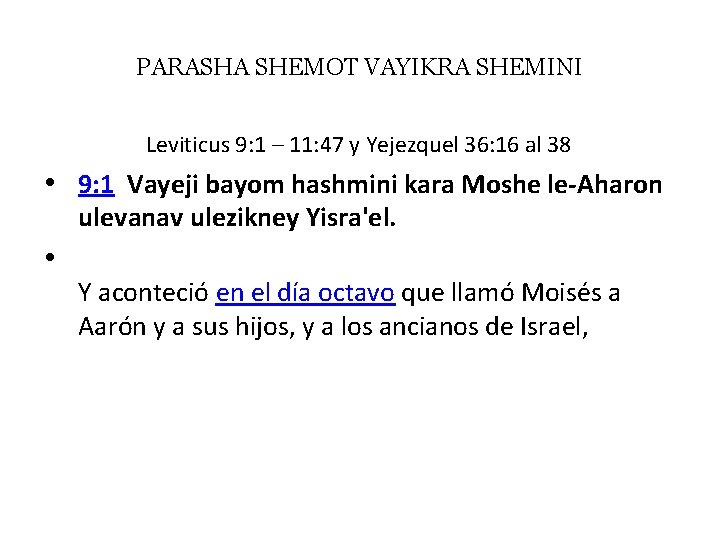 PARASHA SHEMOT VAYIKRA SHEMINI

Leviticus 9:1 – 11:47 y Yejezquel 36:16 al 38

• 9:1 Vayeji bayom hashmini kara Moshe le-Aharon ulevanav ulezikney Yisra'el.

• Y aconteció en el día octavo que llamó Moisés a Aarón y a sus hijos, y a los ancianos de Israel,